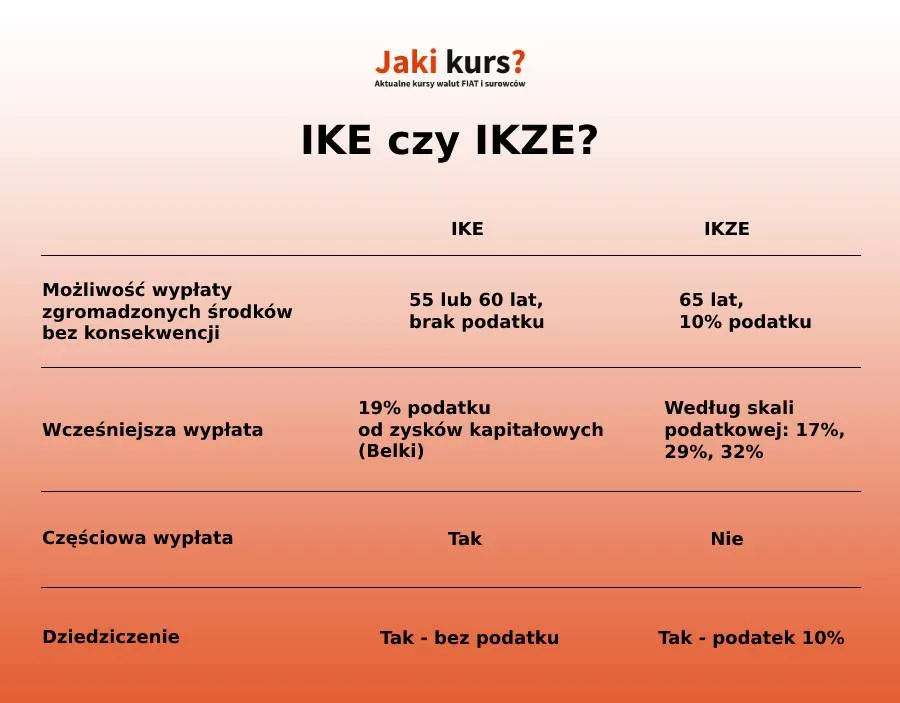 Jaki kurs?
Aktualne kursy walut FIAT i surowców

IKE czy IKZE?

| | IKE | IKZE |
|---|---|---|
| Możliwość wypłaty zgromadzonych środków bez konsekwencji | 55 lub 60 lat, brak podatku | 65 lat, 10% podatku |
| Wcześniejsza wypłata | 19% podatku od zysków kapitałowych (Belki) | Według skali podatkowej: 17%, 29%, 32% |
| Częściowa wypłata | Tak | Nie |
| Dziedziczenie | Tak - bez podatku | Tak - podatek 10% |